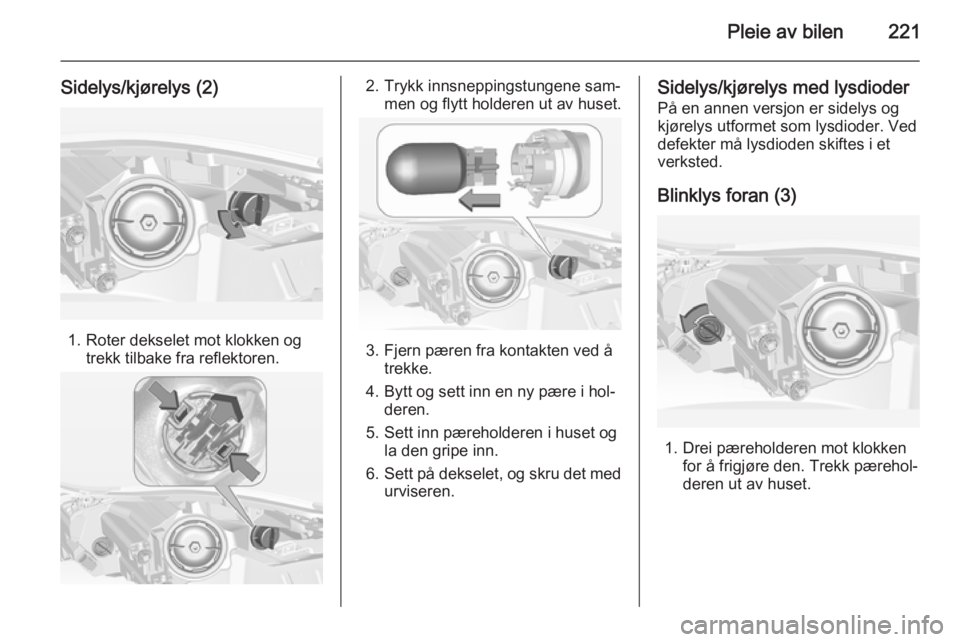 Pleie av bilen 221

Sidelys/kjørelys (2)

1. Roter dekselet mot klokken og trekk tilbake fra reflektoren.

2. Trykk innsneppingstungene sammen og flytt holderen ut av huset.

3. Fjern pæren fra kontakten ved å trekke.

4. Bytt og sett inn en ny pære i holderen.

5. Sett inn pæreholderen i huset og la den gripe inn.

6. Sett på dekselet, og skru det med urviseren.

Sidelys/kjørelys med lysdioder
På en annen versjon er sidelys og kjørelys utformet som lysdioder. Ved defekter må lysdioden skiftes i et verksted.

Blinklys foran (3)

1. Drei pæreholderen mot klokken for å frigjøre den. Trekk pæreholderen ut av huset.

carmanualsonline.info